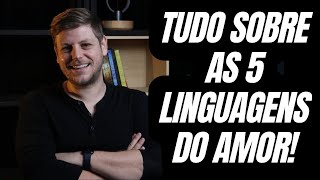 TUDO SOBRE AS 5 LINGUAGENS DO AMOR!